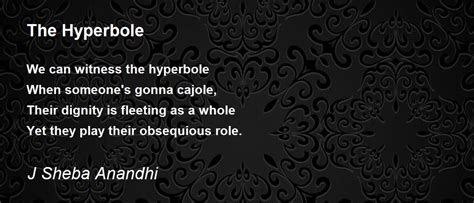 The Hyperbole

We can witness the hyperbole
When someone's gonna cajole,
Their dignity is fleeting as a whole
Yet they play their obsequious role.

J Sheba Anandhi